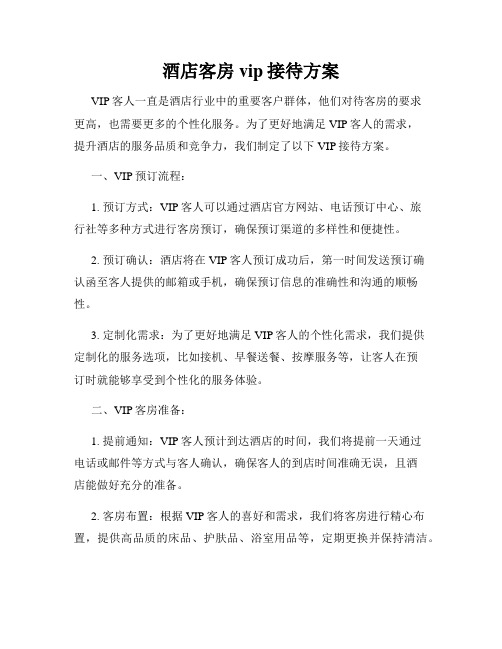 酒店客房 vip 接待方案

VIP 客人一直是酒店行业中的重要客户群体，他们对待客房的要求更高，也需要更多的个性化服务。为了更好地满足 VIP 客人的需求，提升酒店的服务品质和竞争力，我们制定了以下 VIP 接待方案。

一、VIP 预订流程：

1. 预订方式：VIP 客人可以通过酒店官方网站、电话预订中心、旅行社等多种方式进行客房预订，确保预订渠道的多样性和便捷性。

2. 预订确认：酒店将在 VIP 客人预订成功后，第一时间发送预订确认函至客人提供的邮箱或手机，确保预订信息的准确性和沟通的顺畅性。

3. 定制化需求：为了更好地满足 VIP 客人的个性化需求，我们提供定制化的服务选项，比如接机、早餐送餐、按摩服务等，让客人在预订时就能够享受到个性化的服务体验。

二、VIP 客房准备：

1. 提前通知：VIP 客人预计到达酒店的时间，我们将提前一天通过电话或邮件等方式与客人确认，确保客人的到店时间准确无误，且酒店能做好充分的准备。

2. 客房布置：根据 VIP 客人的喜好和需求，我们将客房进行精心布置，提供高品质的床品、护肤品、浴室用品等，定期更换并保持清洁。